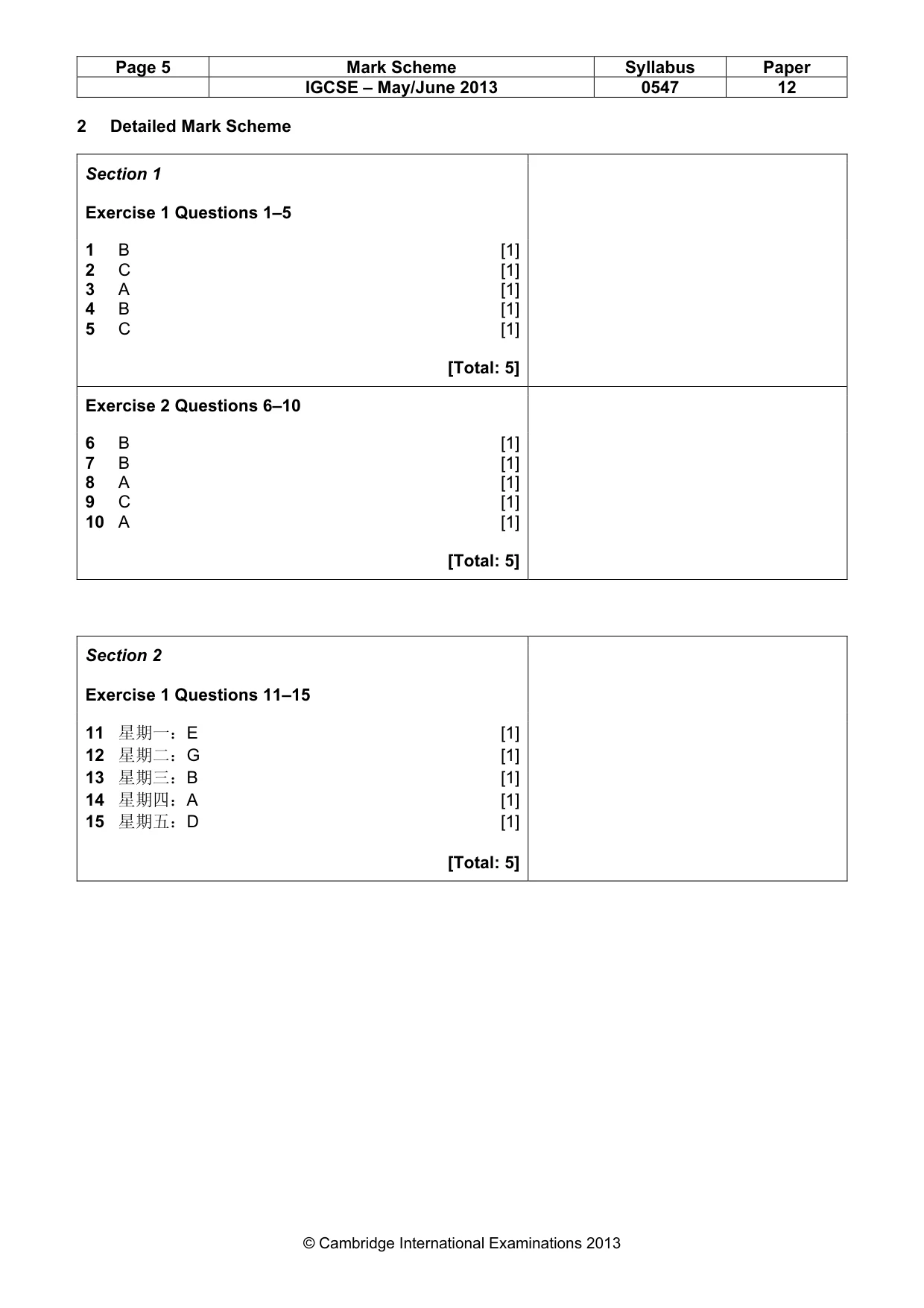 | Page 5 | Mark Scheme | Syllabus | Paper |
|---|---|---|---|
|  | IGCSE – May/June 2013 | 0547 | 12 |

2 Detailed Mark Scheme

Section 1

Exercise 1 Questions 1–5

1 B [1]
2 C [1]
3 A [1]
4 B [1]
5 C [1]

[Total: 5]

Exercise 2 Questions 6–10

6 B [1]
7 B [1]
8 A [1]
9 C [1]
10 A [1]

[Total: 5]

Section 2

Exercise 1 Questions 11–15

11 星期一：E [1]
12 星期二：G [1]
13 星期三：B [1]
14 星期四：A [1]
15 星期五：D [1]

[Total: 5]

© Cambridge International Examinations 2013